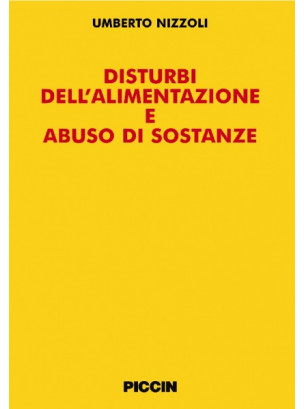 UMBERTO NIZZOLI

DISTURBI
DELL'ALIMENTAZIONE
E
ABUSO DI SOSTANZE

PICCIN